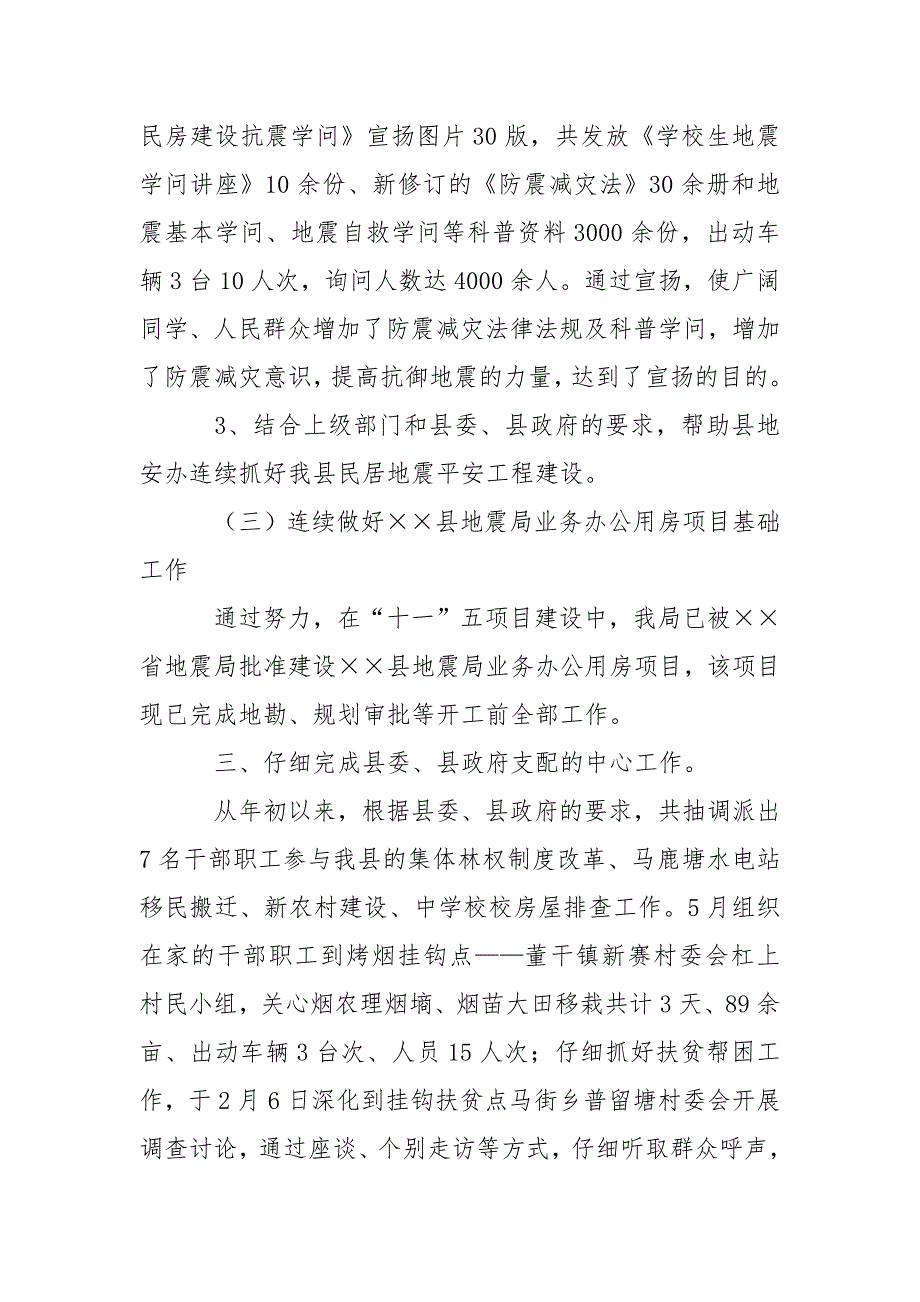 民房建设抗震学问》宣扬图片30版，共发放《学校生地震学问讲座》10余份、新修订的《防震减灾法》30余册和地震基本学问、地震自救学问等科普资料3000余份，出动车辆3台10人次，询问人数达4000余人。通过宣扬，使广阔同学、人民群众增加了防震减灾法律法规及科普学问，增加了防震减灾意识，提高抗御地震的力量，达到了宣扬的目的。

3、结合上级部门和县委、县政府的要求，帮助县地安办连续抓好我县民居地震平安工程建设。

（三）连续做好××县地震局业务办公用房项目基础工作

通过努力，在“十一”五项目建设中，我局已被××省地震局批准建设××县地震局业务办公用房项目，该项目现已完成地勘、规划审批等开工前全部工作。

三、仔细完成县委、县政府支配的中心工作。

从年初以来，根据县委、县政府的要求，共抽调派出7名干部职工参与我县的集体林权制度改革、马鹿塘水电站移民搬迁、新农村建设、中学校校房屋排查工作。5月组织在家的干部职工到烤烟挂钩点——董干镇新寨村委会杠上村民小组，关心烟农理烟墒、烟苗大田移栽共计3天、89余亩、出动车辆3台次、人员15人次；仔细抓好扶贫帮困工作，于2月6日深化到挂钩扶贫点马街乡普留塘村委会开展调查讨论，通过座谈、个别走访等方式，仔细听取群众呼声，